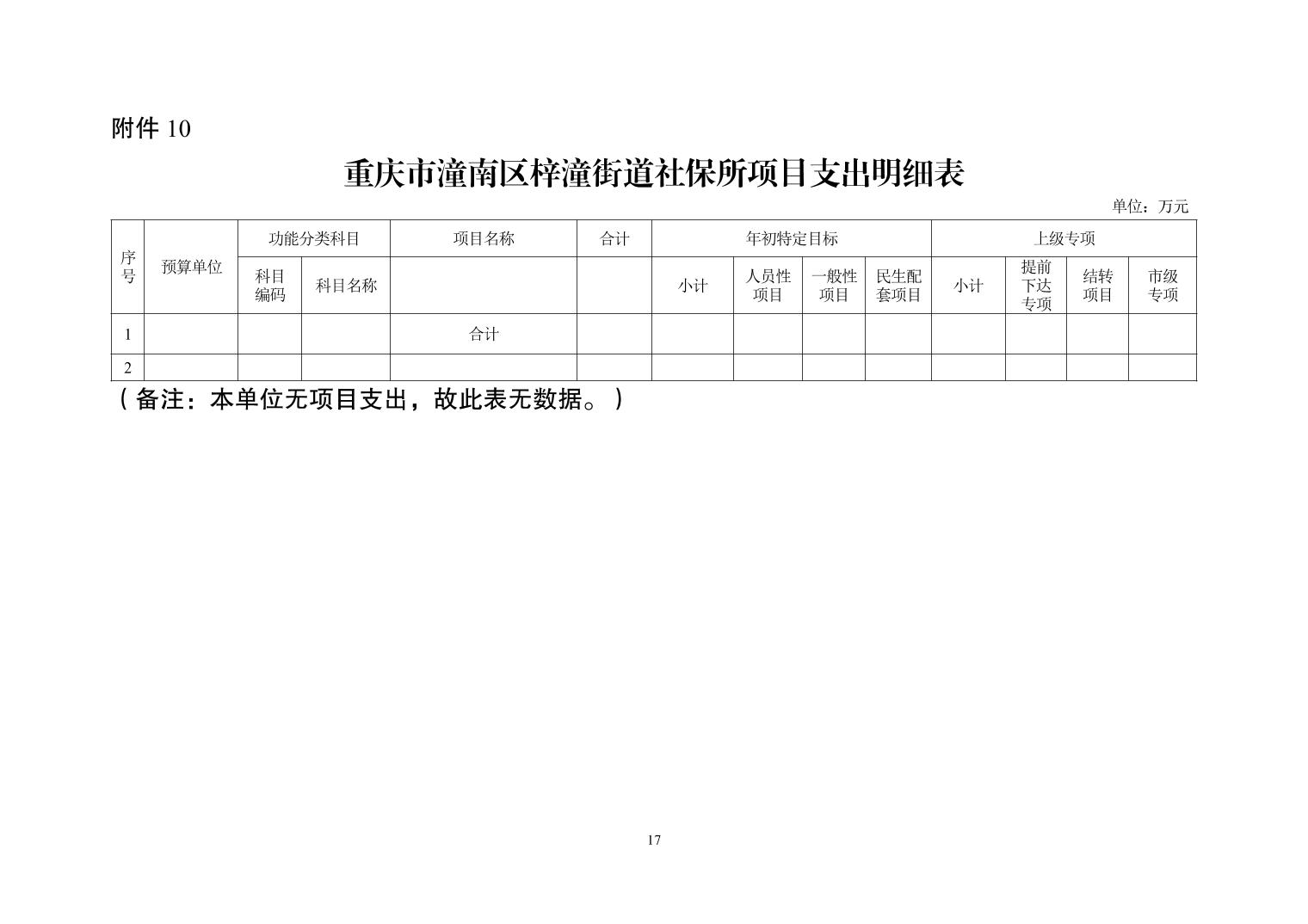 附件10

重庆市潼南区梓潼街道社保所项目支出明细表

单位：万元

| 序号 | 预算单位 | 功能分类科目 | | 项目名称 | 合计 | 年初特定目标 | | | | 上级专项 | | | |
|---|---|---|---|---|---|---|---|---|---|---|---|---|---|
| | | 科目编码 | 科目名称 | | | 小计 | 人员性项目 | 一般性项目 | 民生配套项目 | 小计 | 提前下达专项 | 结转项目 | 市级专项 |
| 1 | | | | 合计 | | | | | | | | | |
| 2 | | | | | | | | | | | | | |

（备注：本单位无项目支出，故此表无数据。）

17